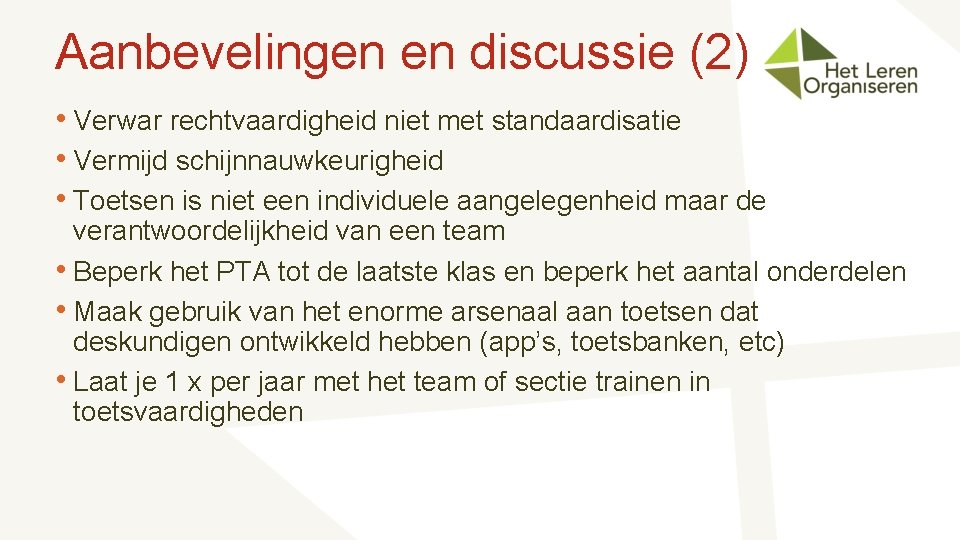 Aanbevelingen en discussie (2)

Het Leren Organiseren

• Verwar rechtvaardigheid niet met standaardisatie
• Vermijd schijnnauwkeurigheid
• Toetsen is niet een individuele aangelegenheid maar de verantwoordelijkheid van een team
• Beperk het PTA tot de laatste klas en beperk het aantal onderdelen
• Maak gebruik van het enorme arsenaal aan toetsen dat deskundigen ontwikkeld hebben (app's, toetsbanken, etc)
• Laat je 1 x per jaar met het team of sectie trainen in toetsvaardigheden